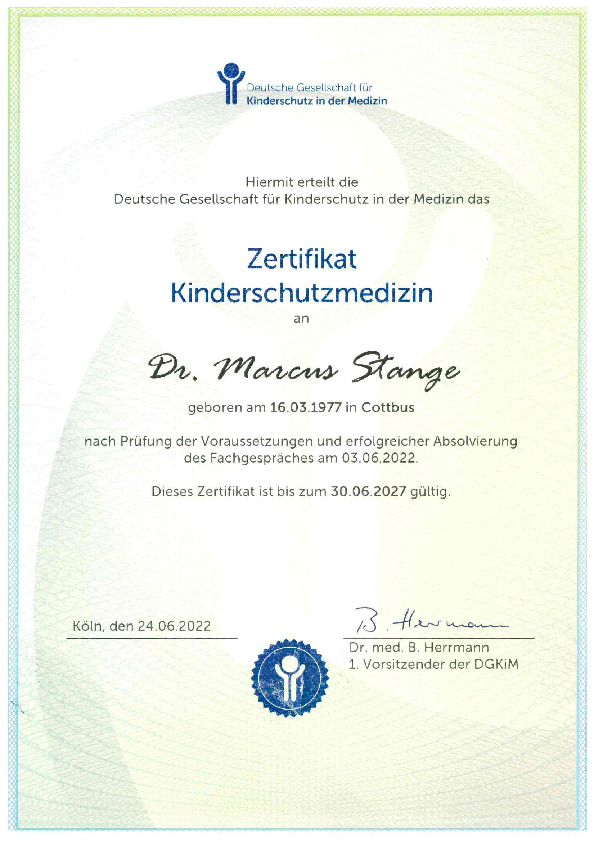 Deutsche Gesellschaft für
Kinderschutz in der Medizin

Hiermit erteilt die
Deutsche Gesellschaft für Kinderschutz in der Medizin das

Zertifikat
Kinderschutzmedizin
an

Dr. Marcus Stange

geboren am 16.03.1977 in Cottbus

nach Prüfung der Voraussetzungen und erfolgreicher Absolvierung des Fachgespräches am 03.06.2022.

Dieses Zertifikat ist bis zum 30.06.2027 gültig.

Köln, den 24.06.2022

B. Herrmann
Dr. med. B. Herrmann
1. Vorsitzender der DGKiM